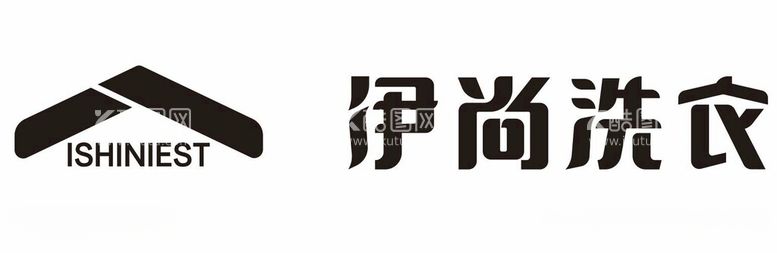 ISHINIEST

伊尚洗衣